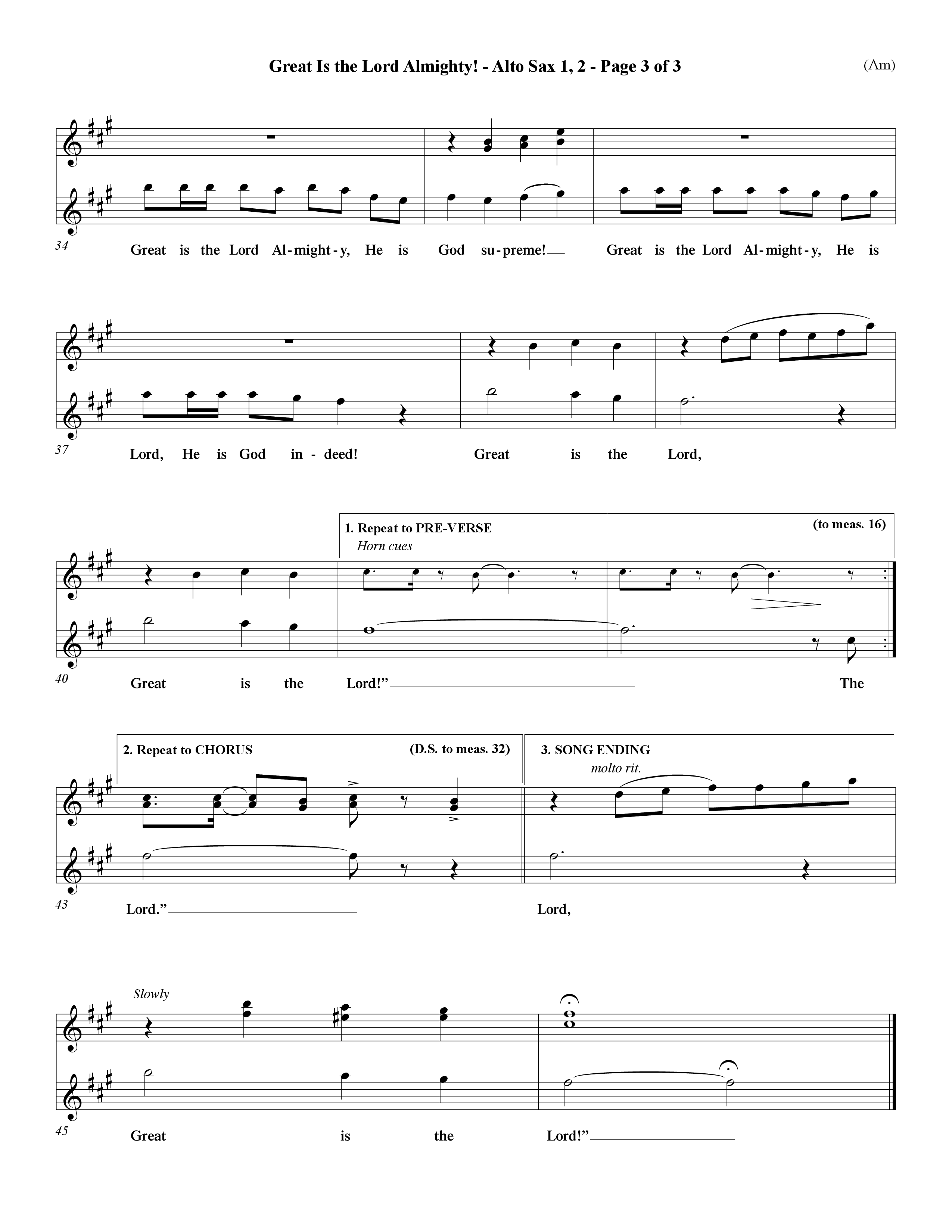 Great Is the Lord Almighty! - Alto Sax 1, 2 - Page 3 of 3

(Am)

34

Great is the Lord Al-might-y, He is God su-preme! Great is the Lord Al-might-y, He is

37

Lord, He is God in-deed! Great is the Lord,

1. Repeat to PRE-VERSE

Horn cues

(to meas. 16)

40

Great is the Lord!" The

2. Repeat to CHORUS

(D.S. to meas. 32)

3. SONG ENDING

molto rit.

43

Lord." Lord,

Slowly

45

Great is the Lord!"